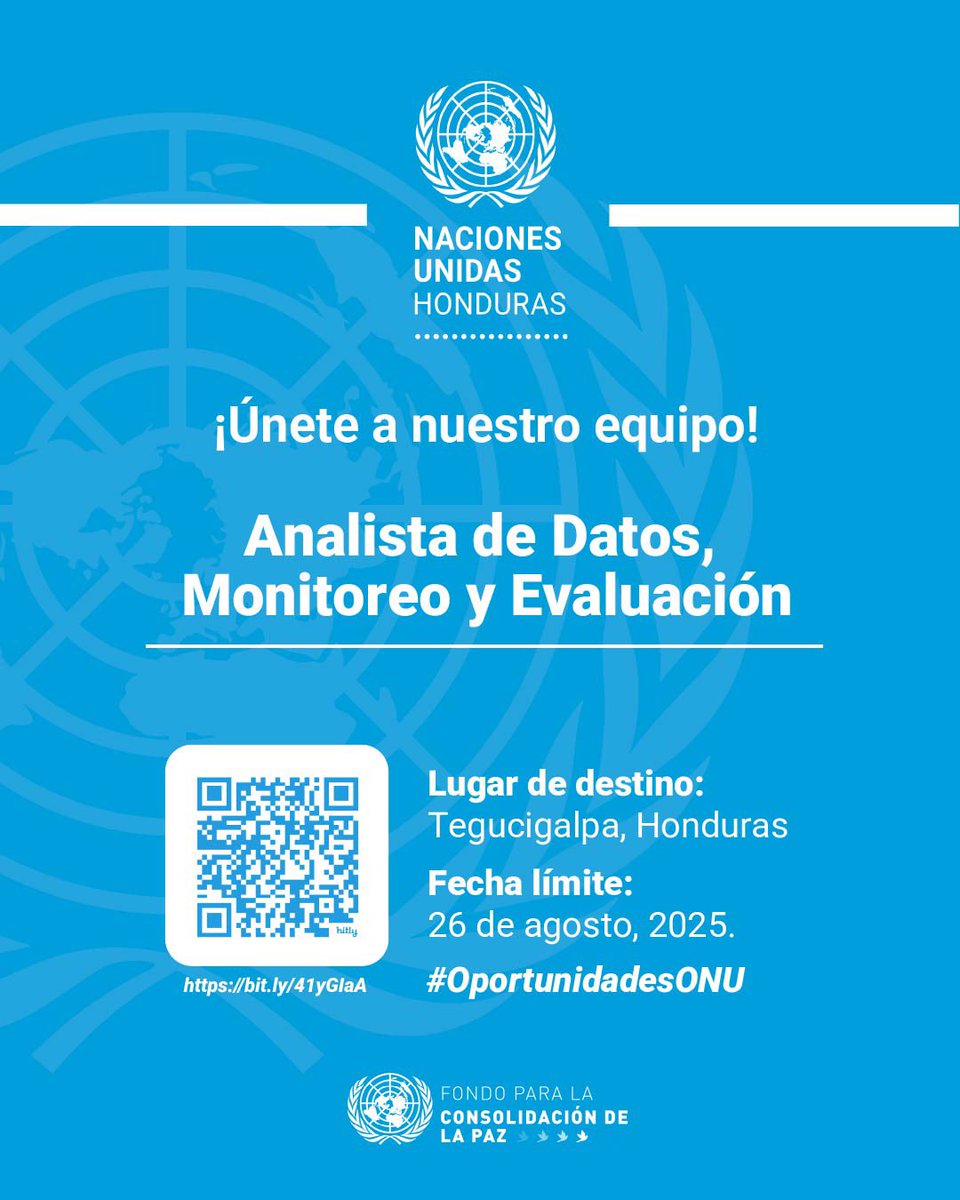 NACIONES UNIDAS HONDURAS

¡Únete a nuestro equipo!

Analista de Datos, Monitoreo y Evaluación

bitly

https://bit.ly/41yGlaA

Lugar de destino:
Tegucigalpa, Honduras

Fecha límite:
26 de agosto, 2025.

#OportunidadesONU

FONDO PARA LA CONSOLIDACIÓN DE LA PAZ